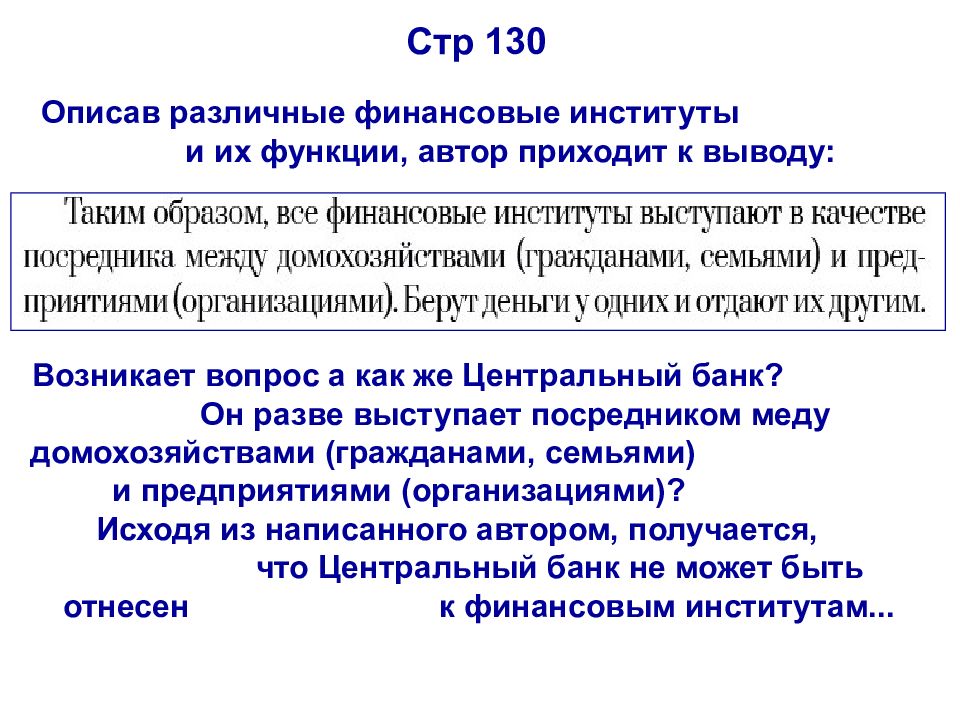 Стр 130

Описав различные финансовые институты и их функции, автор приходит к выводу:

Таким образом, все финансовые институты выступают в качестве посредника между домохозяйствами (гражданами, семьями) и предприятиями (организациями). Берут деньги у одних и отдают их другим.

Возникает вопрос а как же Центральный банк? Он разве выступает посредником меду домохозяйствами (гражданами, семьями) и предприятиями (организациями)? Исходя из написанного автором, получается, что Центральный банк не может быть отнесен к финансовым институтам...